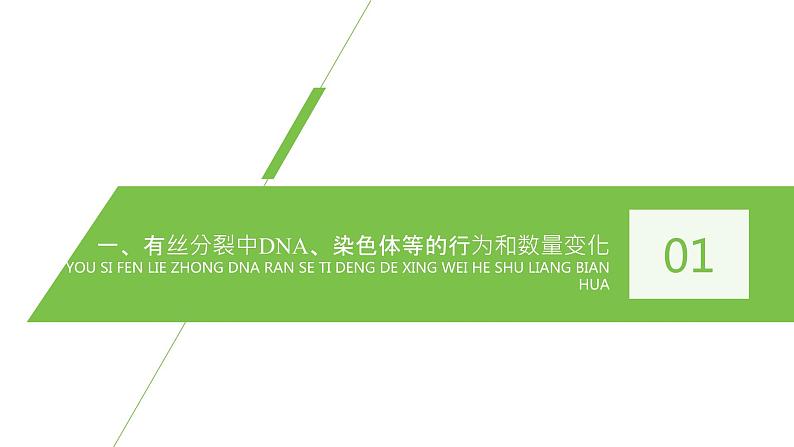 一、有丝分裂中DNA、染色体等的行为和数量变化
YOU SI FEN LIE ZHONG DNA RAN SE TI DENG DE XING WEI HE SHU LIANG BIAN HUA

01